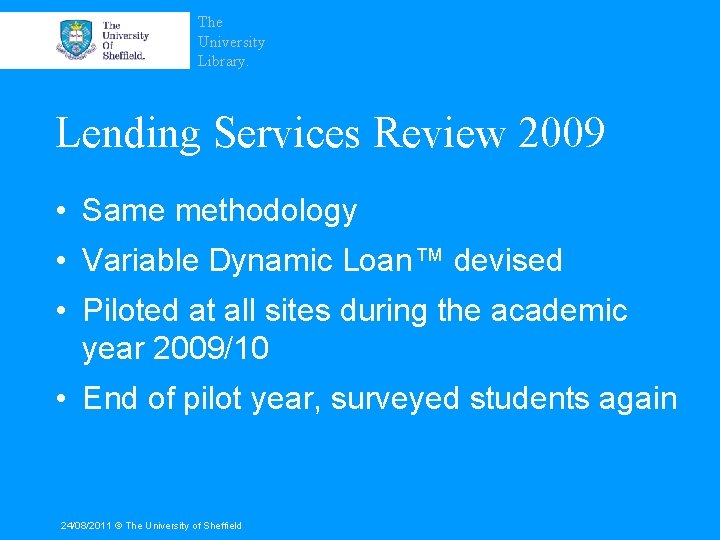 The University Of Sheffield.

The University Library.

Lending Services Review 2009

• Same methodology
• Variable Dynamic Loan™ devised
• Piloted at all sites during the academic year 2009/10
• End of pilot year, surveyed students again

24/08/2011 © The University of Sheffield